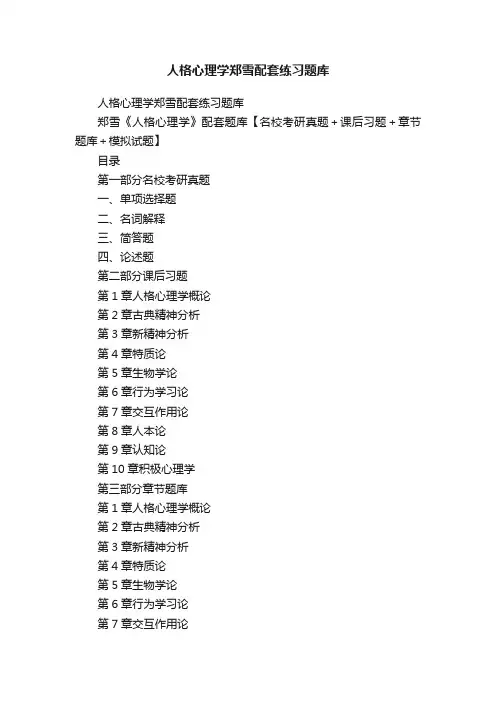 人格心理学郑雪配套练习题库

人格心理学郑雪配套练习题库

郑雪《人格心理学》配套题库【名校考研真题＋课后习题＋章节题库＋模拟试题】

目录

第一部分名校考研真题

一、单项选择题

二、名词解释

三、简答题

四、论述题

第二部分课后习题

第 1 章人格心理学概论

第 2 章古典精神分析

第 3 章新精神分析

第 4 章特质论

第 5 章生物学论

第 6 章行为学习论

第 7 章交互作用论

第 8 章人本论

第 9 章认知论

第 10 章积极心理学

第三部分章节题库

第 1 章人格心理学概论

第 2 章古典精神分析

第 3 章新精神分析

第 4 章特质论

第 5 章生物学论

第 6 章行为学习论

第 7 章交互作用论